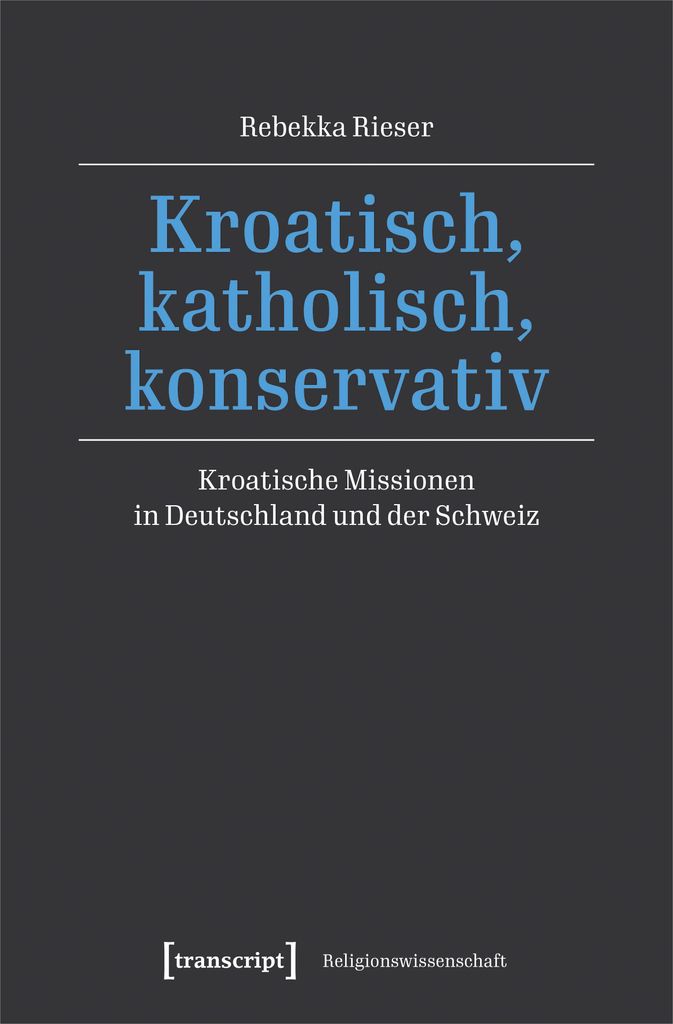 Rebekka Rieser

Kroatisch, katholisch, konservativ

Kroatische Missionen
in Deutschland und der Schweiz

[transcript]

Religionswissenschaft